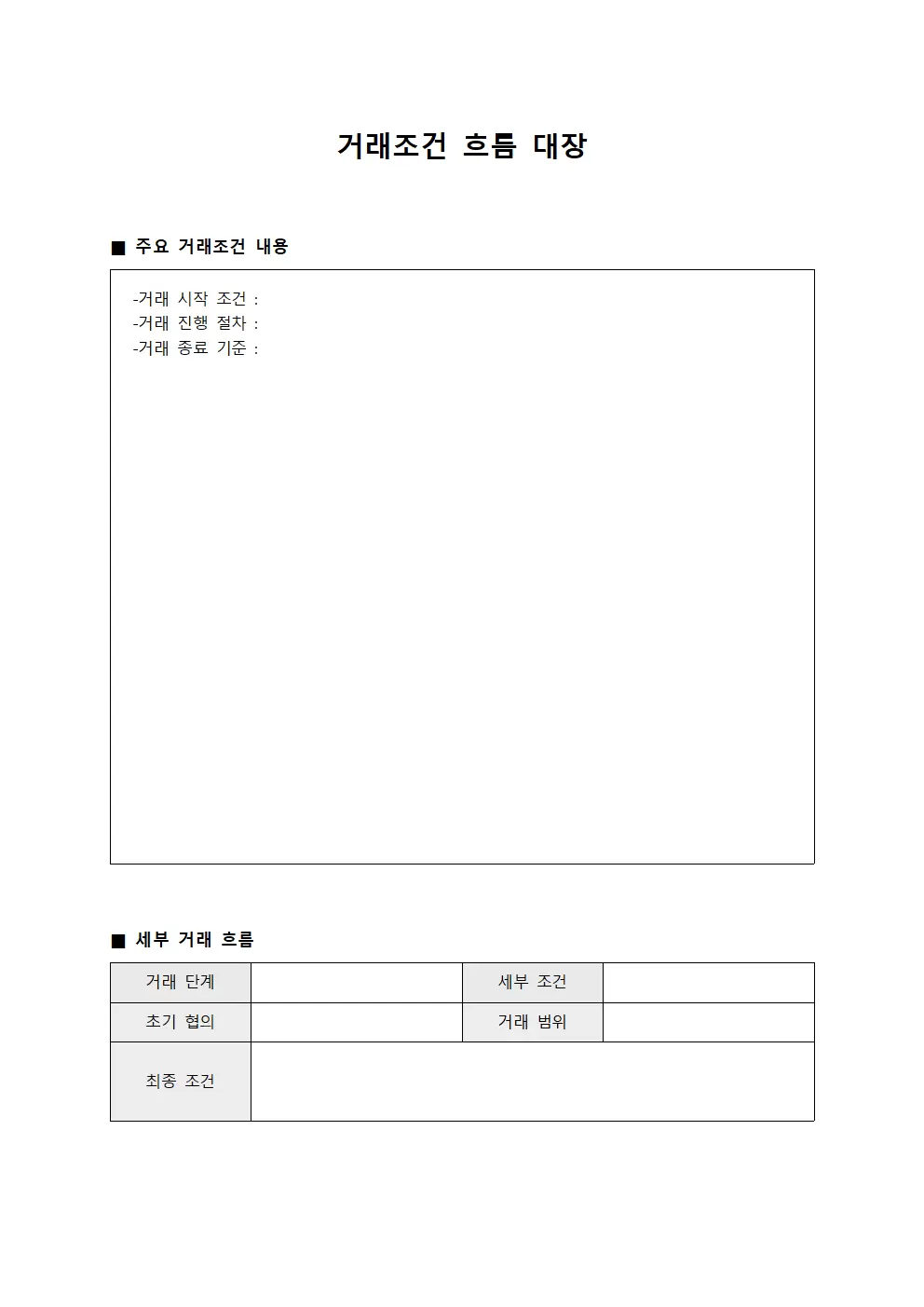 거래조건 흐름 대장

■ 주요 거래조건 내용

-거래 시작 조건 :
-거래 진행 절차 :
-거래 종료 기준 :

■ 세부 거래 흐름

| 거래 단계 | | 세부 조건 | |
|---|---|---|---|
| 초기 협의 | | 거래 범위 | |
| 최종 조건 | | | |